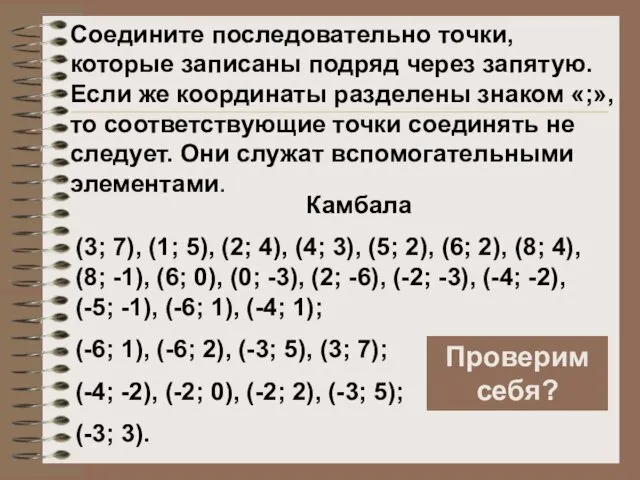 Соедините последовательно точки, которые записаны подряд через запятую. Если же координаты разделены знаком «;», то соответствующие точки соединять не следует. Они служат вспомогательными элементами.

Камбала

(3; 7), (1; 5), (2; 4), (4; 3), (5; 2), (6; 2), (8; 4), (8; -1), (6; 0), (0; -3), (2; -6), (-2; -3), (-4; -2), (-5; -1), (-6; 1), (-4; 1);

(-6; 1), (-6; 2), (-3; 5), (3; 7);

(-4; -2), (-2; 0), (-2; 2), (-3; 5);

(-3; 3).

Проверим себя?